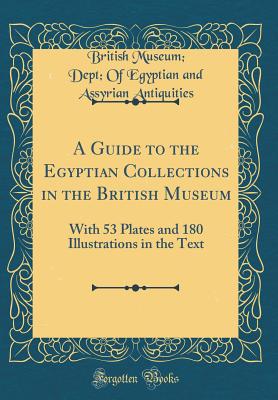 British Museum; Dept: Of Egyptian and Assyrian Antiquities

A Guide to the Egyptian Collections in the British Museum

With 53 Plates and 180 Illustrations in the Text

Forgotten Books